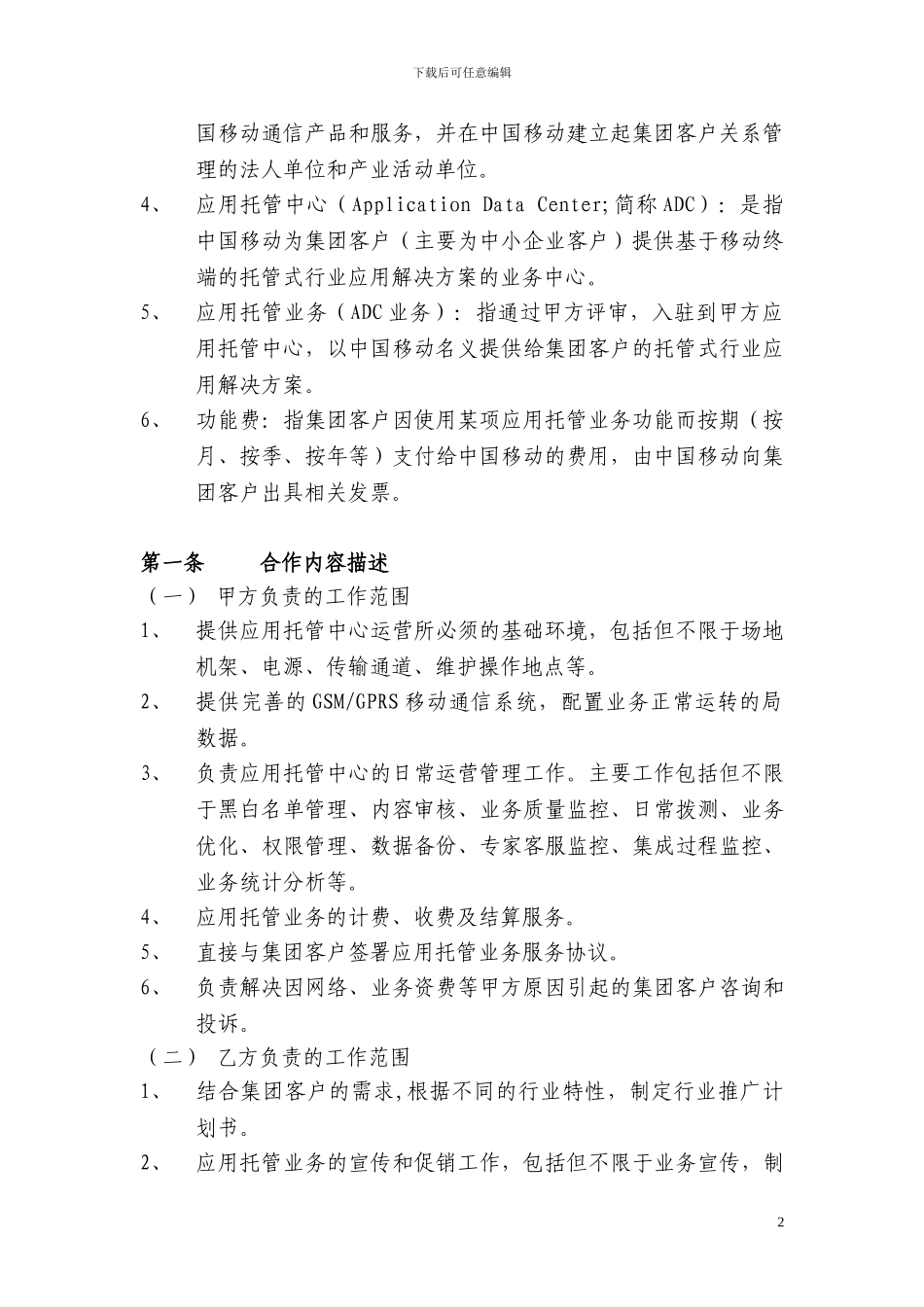 下载后可任意编辑

国移动通信产品和服务，并在中国移动建立起集团客户关系管理的法人单位和产业活动单位。

4、 应用托管中心（Application Data Center;简称ADC）：是指中国移动为集团客户（主要为中小企业客户）提供基于移动终端的托管式行业应用解决方案的业务中心。

5、 应用托管业务（ADC业务）：指通过甲方评审，入驻到甲方应用托管中心，以中国移动名义提供给集团客户的托管式行业应用解决方案。

6、 功能费：指集团客户因使用某项应用托管业务功能而按期（按月、按季、按年等）支付给中国移动的费用，由中国移动向集团客户出具相关发票。

第一条 合作内容描述

（一） 甲方负责的工作范围

1、 提供应用托管中心运营所必须的基础环境，包括但不限于场地机架、电源、传输通道、维护操作地点等。

2、 提供完善的GSM/GPRS移动通信系统，配置业务正常运转的局数据。

3、 负责应用托管中心的日常运营管理工作。主要工作包括但不限于黑白名单管理、内容审核、业务质量监控、日常拨测、业务优化、权限管理、数据备份、专家客服监控、集成过程监控、业务统计分析等。

4、 应用托管业务的计费、收费及结算服务。

5、 直接与集团客户签署应用托管业务服务协议。

6、 负责解决因网络、业务资费等甲方原因引起的集团客户咨询和投诉。

（二） 乙方负责的工作范围

1、 结合集团客户的需求,根据不同的行业特性，制定行业推广计划书。

2、 应用托管业务的宣传和促销工作，包括但不限于业务宣传，制

2